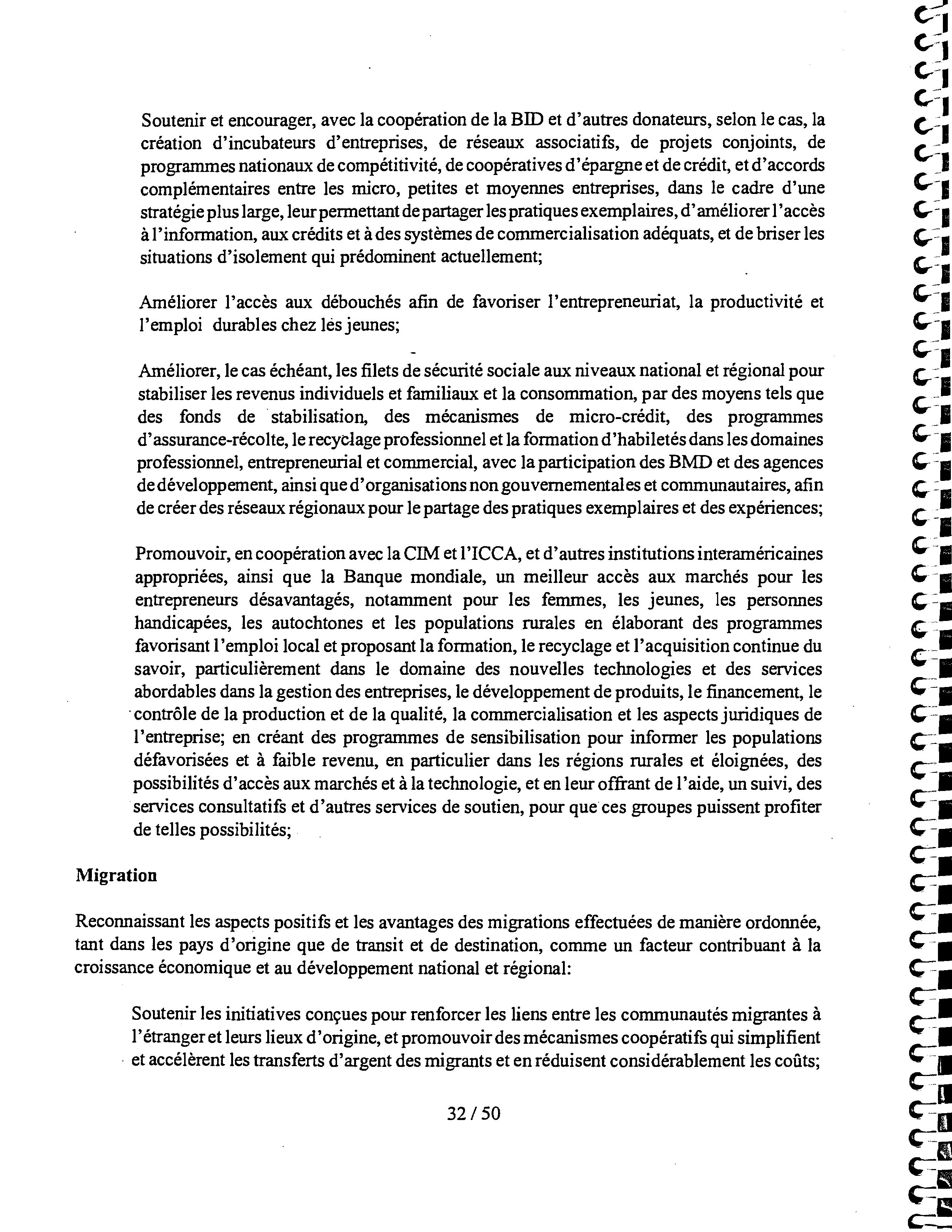 Soutenir et encourager, avec la coopération de la BID et d'autres donateurs, selon le cas, la création d'incubateurs d'entreprises, de réseaux associatifs, de projets conjoints, de programmes nationaux de compétitivité, de coopératives d'épargne et de crédit, et d'accords complémentaires entre les micro, petites et moyennes entreprises, dans le cadre d'une stratégie plus large, leur permettant de partager les pratiques exemplaires, d'améliorer l'accès à l'information, aux crédits et à des systèmes de commercialisation adéquats, et de briser les situations d'isolement qui prédominent actuellement;

Améliorer l'accès aux débouchés afin de favoriser l'entrepreneuriat, la productivité et l'emploi durables chez les jeunes;

Améliorer, le cas échéant, les filets de sécurité sociale aux niveaux national et régional pour stabiliser les revenus individuels et familiaux et la consommation, par des moyens tels que des fonds de stabilisation, des mécanismes de micro-crédit, des programmes d'assurance-récolte, le recyclage professionnel et la formation d'habiletés dans les domaines professionnel, entrepreneurial et commercial, avec la participation des BMD et des agences de développement, ainsi que d'organisations non gouvernementales et communautaires, afin de créer des réseaux régionaux pour le partage des pratiques exemplaires et des expériences;

Promouvoir, en coopération avec la CIM et l'ICCA, et d'autres institutions interaméricaines appropriées, ainsi que la Banque mondiale, un meilleur accès aux marchés pour les entrepreneurs désavantagés, notamment pour les femmes, les jeunes, les personnes handicapées, les autochtones et les populations rurales en élaborant des programmes favorisant l'emploi local et proposant la formation, le recyclage et l'acquisition continue du savoir, particulièrement dans le domaine des nouvelles technologies et des services abordables dans la gestion des entreprises, le développement de produits, le financement, le contrôle de la production et de la qualité, la commercialisation et les aspects juridiques de l'entreprise; en créant des programmes de sensibilisation pour informer les populations défavorisées et à faible revenu, en particulier dans les régions rurales et éloignées, des possibilités d'accès aux marchés et à la technologie, et en leur offrant de l'aide, un suivi, des services consultatifs et d'autres services de soutien, pour que ces groupes puissent profiter de telles possibilités;

Migration

Reconnaissant les aspects positifs et les avantages des migrations effectuées de manière ordonnée, tant dans les pays d'origine que de transit et de destination, comme un facteur contribuant à la croissance économique et au développement national et régional:

Soutenir les initiatives conçues pour renforcer les liens entre les communautés migrantes à l'étranger et leurs lieux d'origine, et promouvoir des mécanismes coopératifs qui simplifient et accélèrent les transferts d'argent des migrants et en réduisent considérablement les coûts;

32 / 50